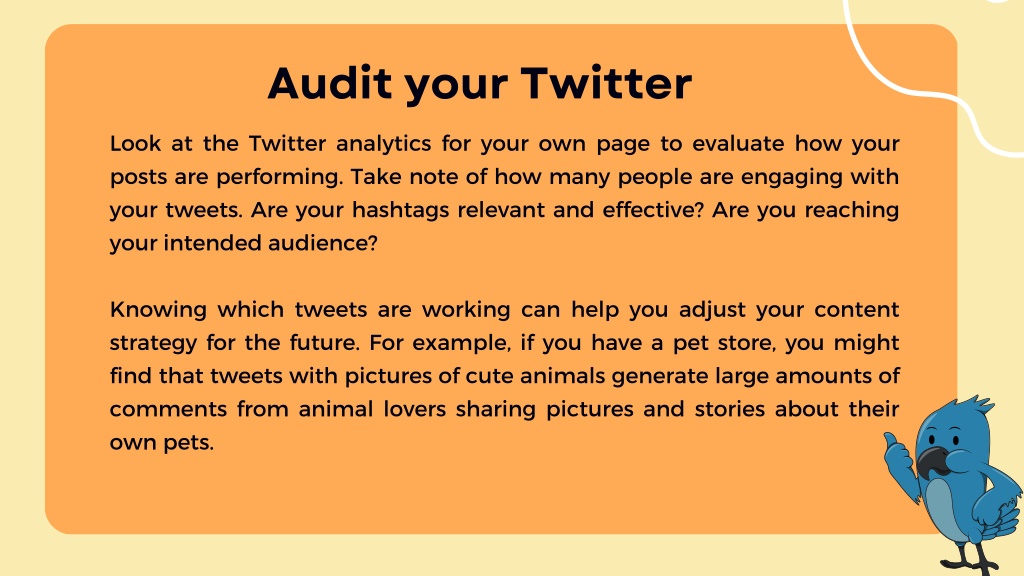 Audit your Twitter

Look at the Twitter analytics for your own page to evaluate how your posts are performing. Take note of how many people are engaging with your tweets. Are your hashtags relevant and effective? Are you reaching your intended audience?

Knowing which tweets are working can help you adjust your content strategy for the future. For example, if you have a pet store, you might find that tweets with pictures of cute animals generate large amounts of comments from animal lovers sharing pictures and stories about their own pets.